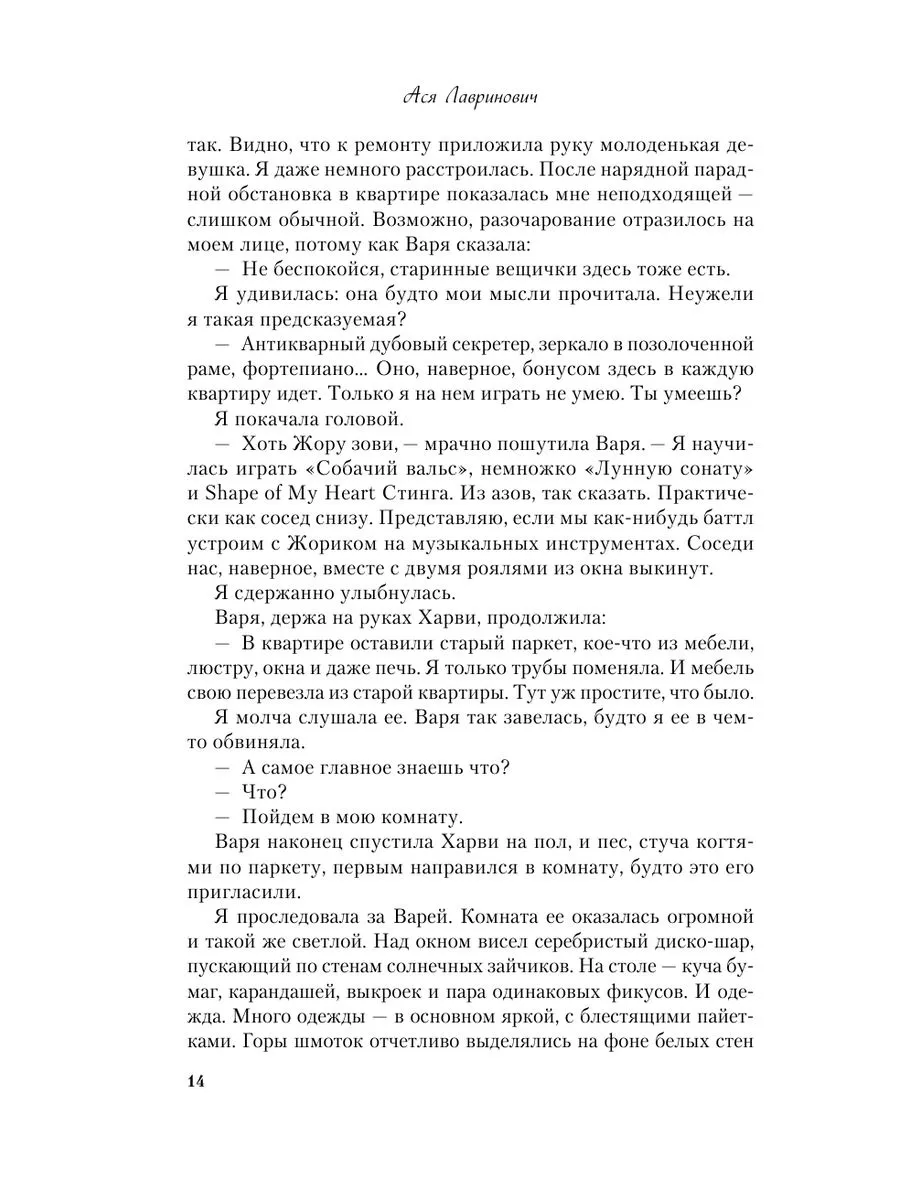 Ася Лавринович

так. Видно, что к ремонту приложила руку молоденькая девушка. Я даже немного расстроилась. После нарядной парадной обстановка в квартире показалась мне неподходящей — слишком обычной. Возможно, разочарование отразилось на моем лице, потому как Варя сказала:

— Не беспокойся, старинные вещички здесь тоже есть.

Я удивилась: она будто мои мысли прочитала. Неужели я такая предсказуемая?

— Антикварный дубовый секретер, зеркало в позолоченной раме, фортепиано... Оно, наверное, бонусом здесь в каждую квартиру идет. Только я на нем играть не умею. Ты умеешь?

Я покачала головой.

— Хоть Жору зови, — мрачно пошутила Варя. — Я научилась играть «Собачий вальс», немножко «Лунную сонату» и Shape of My Heart Стинга. Из азов, так сказать. Практически как сосед снизу. Представляю, если мы как-нибудь баттл устроим с Жориком на музыкальных инструментах. Соседи нас, наверное, вместе с двумя роялями из окна выкинут.

Я сдержанно улыбнулась.

Варя, держа на руках Харви, продолжила:

— В квартире оставили старый паркет, кое-что из мебели, люстру, окна и даже печь. Я только трубы поменяла. И мебель свою перевезла из старой квартиры. Тут уж простите, что было.

Я молча слушала ее. Варя так завелась, будто я ее в чем-то обвиняла.

— А самое главное знаешь что?

— Что?

— Пойдем в мою комнату.

Варя наконец спустила Харви на пол, и пес, стуча когтями по паркету, первым направился в комнату, будто это его пригласили.

Я проследовала за Варей. Комната ее оказалась огромной и такой же светлой. Над окном висел серебристый диско-шар, пускающий по стенам солнечных зайчиков. На столе — куча бумаг, карандашей, выкроек и пара одинаковых фикусов. И одежда. Много одежды — в основном яркой, с блестящими пайетками. Горы шмоток отчетливо выделялись на фоне белых стен

14